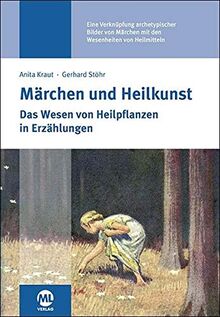 Eine Verknüpfung archetypischer Bilder von Märchen mit den Wesenheiten von Heilmitteln

Anita Kraut · Gerhard Stöhr

Märchen und Heilkunst

Das Wesen von Heilpflanzen in Erzählungen

ML VERLAG